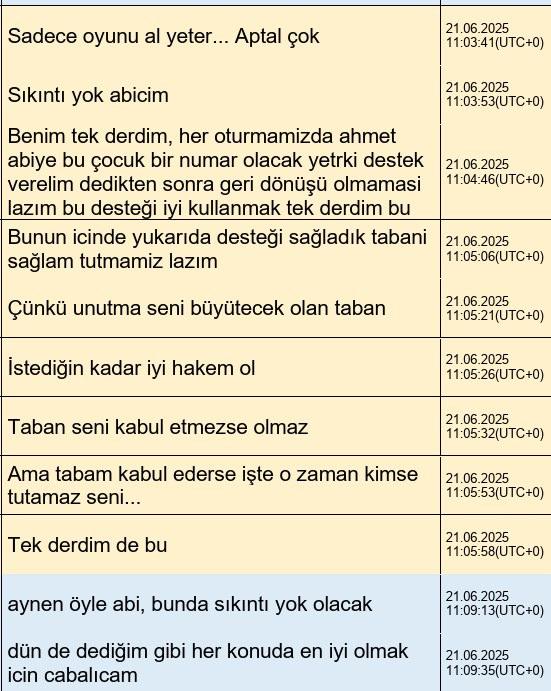 | | |
|---|---|
| Sadece oyunu al yeter... Aptal çok | 21.06.2025 11:03:41(UTC+0) |
| Sıkıntı yok abicim | 21.06.2025 11:03:53(UTC+0) |
| Benim tek derdim, her oturmamizda ahmet abiye bu çocuk bir numar olacak yetrki destek verelim dedikten sonra geri dönüşü olmamasi lazım bu desteği iyi kullanmak tek derdim bu | 21.06.2025 11:04:46(UTC+0) |
| Bunun icinde yukarıda desteği sağladık tabani sağlam tutmamiz lazım | 21.06.2025 11:05:06(UTC+0) |
| Çünkü unutma seni büyütecek olan taban | 21.06.2025 11:05:21(UTC+0) |
| İstediğin kadar iyi hakem ol | 21.06.2025 11:05:26(UTC+0) |
| Taban seni kabul etmezse olmaz | 21.06.2025 11:05:32(UTC+0) |
| Ama tabam kabul ederse işte o zaman kimse tutamaz seni... | 21.06.2025 11:05:53(UTC+0) |
| Tek derdim de bu | 21.06.2025 11:05:58(UTC+0) |
| aynen öyle abi, bunda sıkıntı yok olacak | 21.06.2025 11:09:13(UTC+0) |
| dün de dediğim gibi her konuda en iyi olmak icin cabalıcam | 21.06.2025 11:09:35(UTC+0) |